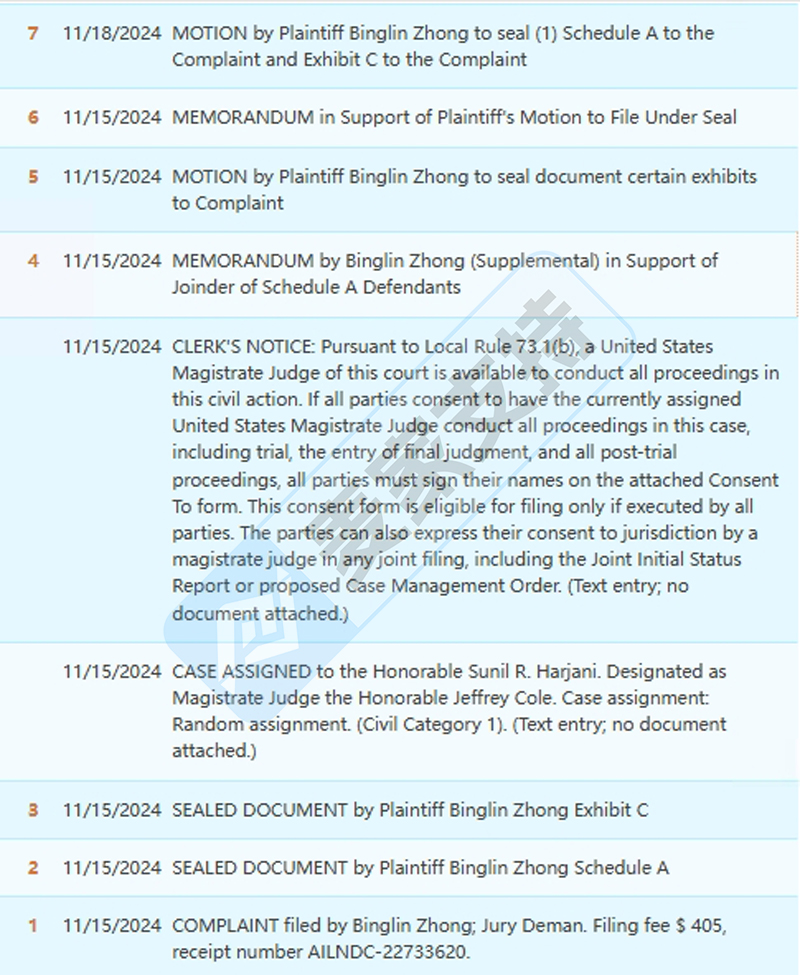 | | | |
|---|---|---|
| 7 | 11/18/2024 | MOTION by Plaintiff Binglin Zhong to seal (1) Schedule A to the Complaint and Exhibit C to the Complaint |
| 6 | 11/15/2024 | MEMORANDUM in Support of Plaintiff's Motion to File Under Seal |
| 5 | 11/15/2024 | MOTION by Plaintiff Binglin Zhong to seal document certain exhibits to Complaint |
| 4 | 11/15/2024 | MEMORANDUM by Binglin Zhong (Supplemental) in Support of Joinder of Schedule A Defendants |
| | 11/15/2024 | CLERK'S NOTICE: Pursuant to Local Rule 73.1(b), a United States Magistrate Judge of this court is available to conduct all proceedings in this civil action. If all parties consent to have the currently assigned United States Magistrate Judge conduct all proceedings in this case, including trial, the entry of final judgment, and all post-trial proceedings, all parties must sign their names on the attached Consent To form. This consent form is eligible for filing only if executed by all parties. The parties can also express their consent to jurisdiction by a magistrate judge in any joint filing, including the Joint Initial Status Report or proposed Case Management Order. (Text entry; no document attached.) |
| | 11/15/2024 | CASE ASSIGNED to the Honorable Sunil R. Harjani. Designated as Magistrate Judge the Honorable Jeffrey Cole. Case assignment: Random assignment. (Civil Category 1). (Text entry; no document attached.) |
| 3 | 11/15/2024 | SEALED DOCUMENT by Plaintiff Binglin Zhong Exhibit C |
| 2 | 11/15/2024 | SEALED DOCUMENT by Plaintiff Binglin Zhong Schedule A |
| 1 | 11/15/2024 | COMPLAINT filed by Binglin Zhong; Jury Deman. Filing fee $ 405, receipt number AILNDC-22733620. |